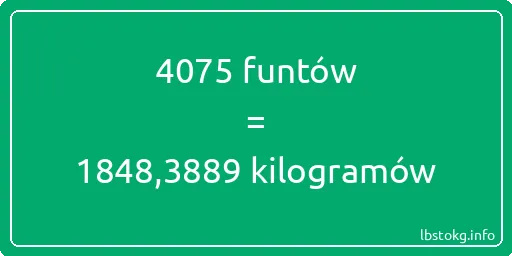 4075 funtów
=
1848,3889 kilogramów

lbstokg.info